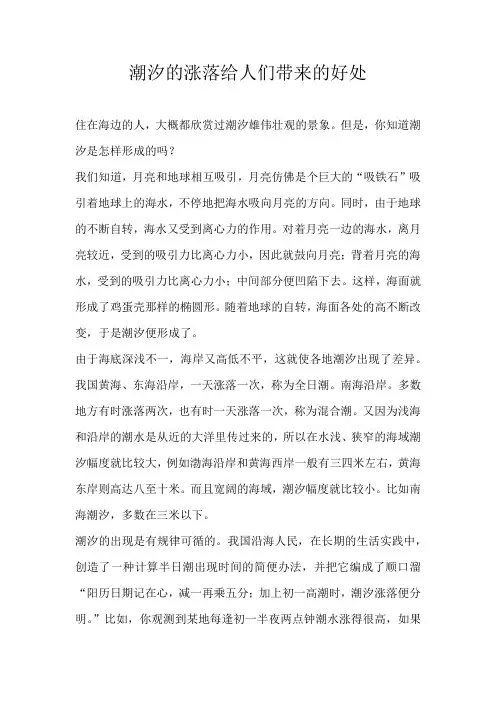 潮汐的涨落给人们带来的好处

住在海边的人，大概都欣赏过潮汐雄伟壮观的景象。但是，你知道潮汐是怎样形成的吗？

我们知道，月亮和地球相互吸引，月亮仿佛是个巨大的“吸铁石”吸引着地球上的海水，不停地把海水吸向月亮的方向。同时，由于地球的不断自转，海水又受到离心力的作用。对着月亮一边的海水，离月亮较近，受到的吸引力比离心力小，因此就鼓向月亮；背着月亮的海水，受到的吸引力比离心力小；中间部分便凹陷下去。这样，海面就形成了鸡蛋壳那样的椭圆形。随着地球的自转，海面各处的高不断改变，于是潮汐便形成了。

由于海底深浅不一，海岸又高低不平，这就使各地潮汐出现了差异。我国黄海、东海沿岸，一天涨落一次，称为全日潮。南海沿岸。多数地方有时涨落两次，也有时一天涨落一次，称为混合潮。又因为浅海和沿岸的潮水是从近的大洋里传过来的，所以在水浅、狭窄的海域潮汐幅度就比较大，例如渤海沿岸和黄海西岸一般有三四米左右，黄海东岸则高达八至十米。而且宽阔的海域，潮汐幅度就比较小。比如南海潮汐，多数在三米以下。

潮汐的出现是有规律可循的。我国沿海人民，在长期的生活实践中，创造了一种计算半日潮出现时间的简便办法，并把它编成了顺口溜“阳历日期记在心，减一再乘五分；加上初一高潮时，潮汐涨落便分明。”比如，你观测到某地每逢初一半夜两点钟潮水涨得很高，如果